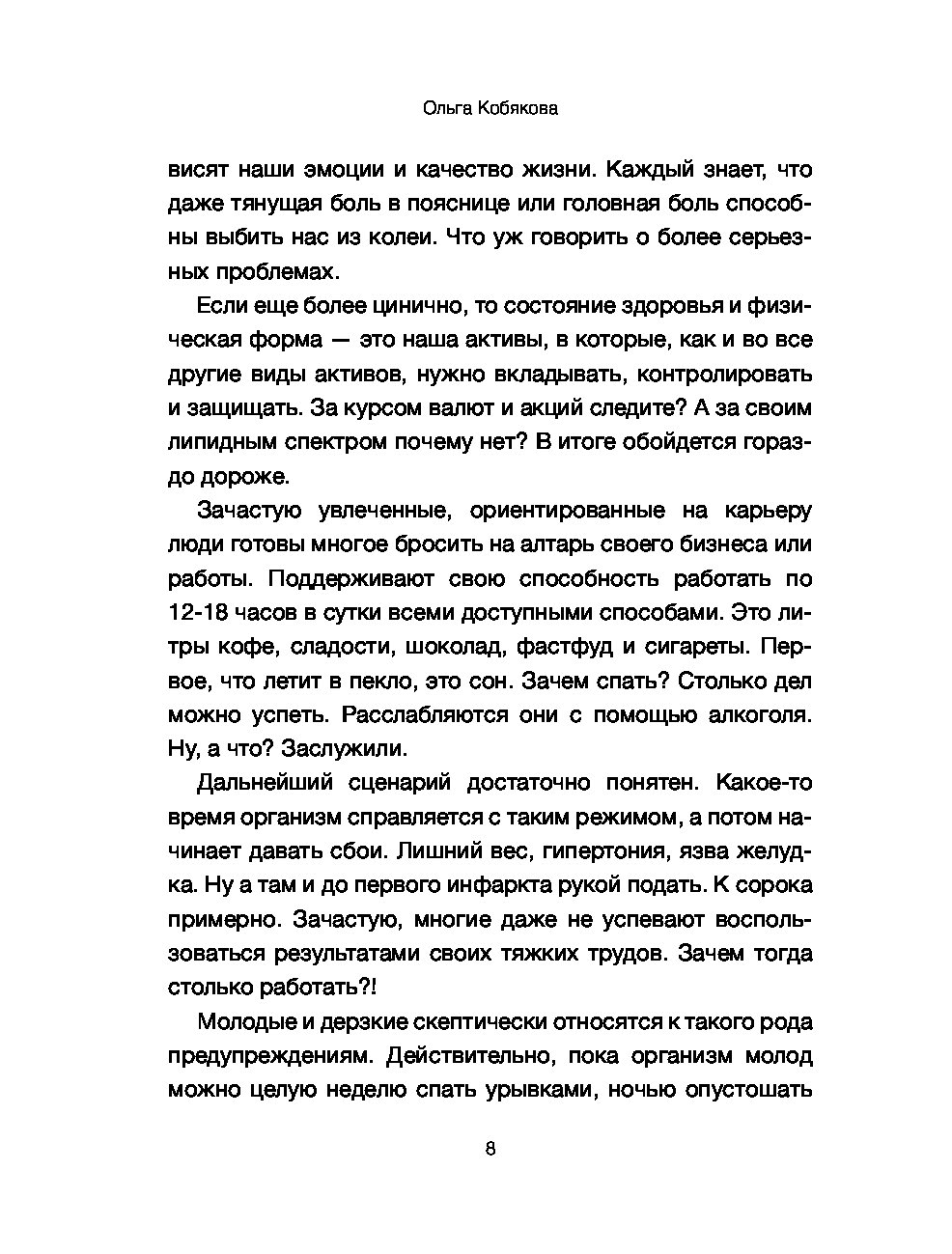 Ольга Кобякова

висят наши эмоции и качество жизни. Каждый знает, что даже тянущая боль в пояснице или головная боль способны выбить нас из колеи. Что уж говорить о более серьезных проблемах.

Если еще более цинично, то состояние здоровья и физическая форма — это наша активы, в которые, как и во все другие виды активов, нужно вкладывать, контролировать и защищать. За курсом валют и акций следите? А за своим липидным спектром почему нет? В итоге обойдется гораздо дороже.

Зачастую увлеченные, ориентированные на карьеру люди готовы многое бросить на алтарь своего бизнеса или работы. Поддерживают свою способность работать по 12-18 часов в сутки всеми доступными способами. Это литры кофе, сладости, шоколад, фастфуд и сигареты. Первое, что летит в пекло, это сон. Зачем спать? Столько дел можно успеть. Расслабляются они с помощью алкоголя. Ну, а что? Заслужили.

Дальнейший сценарий достаточно понятен. Какое-то время организм справляется с таким режимом, а потом начинает давать сбои. Лишний вес, гипертония, язва желудка. Ну а там и до первого инфаркта рукой подать. К сорока примерно. Зачастую, многие даже не успевают воспользоваться результатами своих тяжких трудов. Зачем тогда столько работать?!

Молодые и дерзкие скептически относятся к такого рода предупреждениям. Действительно, пока организм молод можно целую неделю спать урывками, ночью опустошать

8